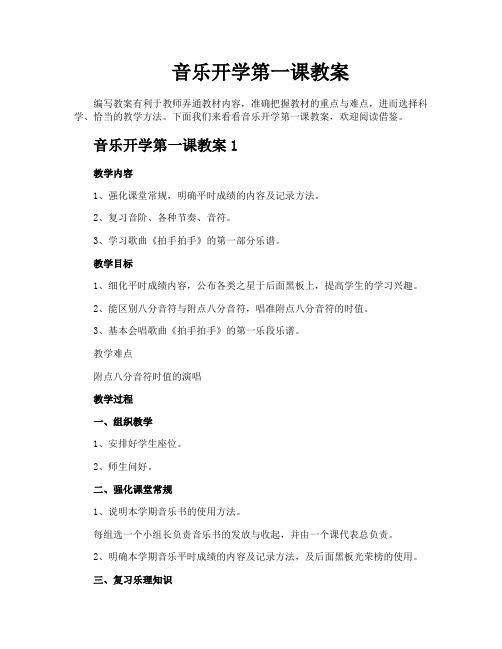 音乐开学第一课教案

编写教案有利于教师弄通教材内容，准确把握教材的重点与难点，进而选择科学、恰当的教学方法。下面我们来看看音乐开学第一课教案，欢迎阅读借鉴。

音乐开学第一课教案 1

教学内容

1、强化课堂常规，明确平时成绩的内容及记录方法。

2、复习音阶、各种节奏、音符。

3、学习歌曲《拍手拍手》的第一部分乐谱。

教学目标

1、细化平时成绩内容，公布各类之星于后面黑板上，提高学生的学习兴趣。

2、能区别八分音符与附点八分音符，唱准附点八分音符的时值。

3、基本会唱歌曲《拍手拍手》的第一乐段乐谱。

教学难点

附点八分音符时值的演唱

教学过程

一、组织教学

1、安排好学生座位。

2、师生问好。

二、强化课堂常规

1、说明本学期音乐书的使用方法。

每组选一个小组长负责音乐书的发放与收起，并由一个课代表总负责。

2、明确本学期音乐平时成绩的内容及记录方法，及后面黑板光荣榜的使用。

三、复习乐理知识